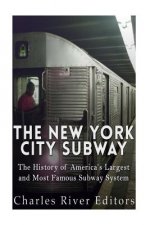 THE NEW YORK CITY SUBWAY

The History of America's Largest and Most Famous Subway System

Charles River Editors